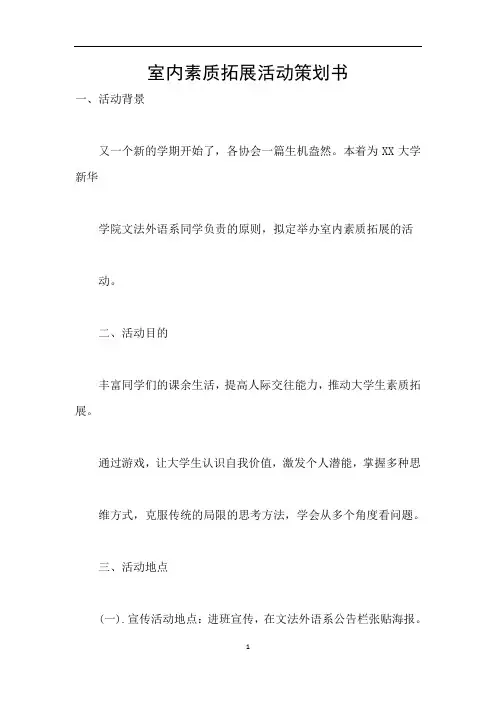 室内素质拓展活动策划书

一、活动背景

又一个新的学期开始了，各协会一篇生机盎然。本着为 XX 大学新华

学院文法外语系同学负责的原则，拟定举办室内素质拓展的活

动。

二、活动目的

丰富同学们的课余生活，提高人际交往能力，推动大学生素质拓展。

通过游戏，让大学生认识自我价值，激发个人潜能，掌握多种思

维方式，克服传统的局限的思考方法，学会从多个角度看问题。

三、活动地点

(一).宣传活动地点：进班宣传，在文法外语系公告栏张贴海报。

1